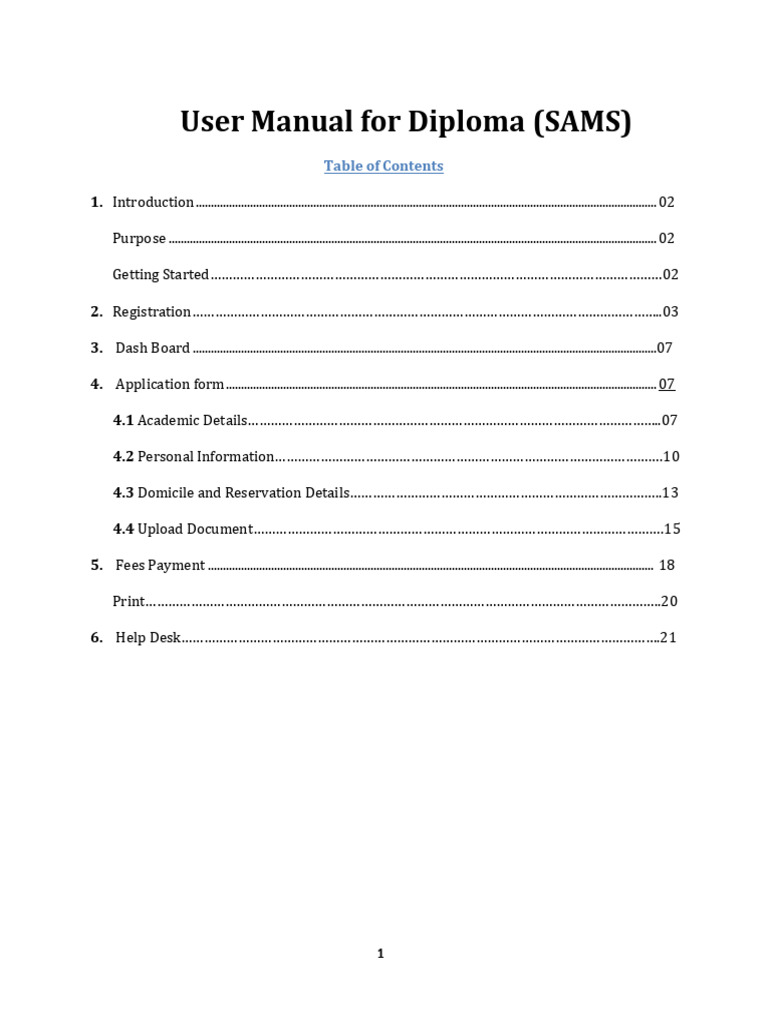 User Manual for Diploma (SAMS)

Table of Contents

1. Introduction 02

Purpose 02

Getting Started 02

2. Registration 03

3. Dash Board 07

4. Application form 07

4.1 Academic Details 07

4.2 Personal Information 10

4.3 Domicile and Reservation Details 13

4.4 Upload Document 15

5. Fees Payment 18

Print 20

6. Help Desk 21

1